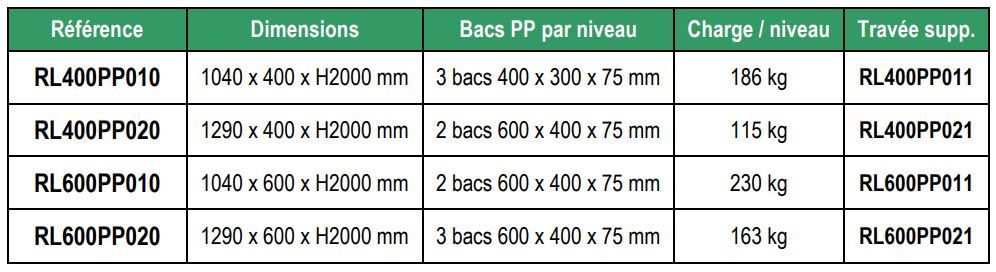 | Référence | Dimensions | Bacs PP par niveau | Charge / niveau | Travée supp. |
|---|---|---|---|---|
| RL400PP010 | 1040 x 400 x H2000 mm | 3 bacs 400 x 300 x 75 mm | 186 kg | RL400PP011 |
| RL400PP020 | 1290 x 400 x H2000 mm | 2 bacs 600 x 400 x 75 mm | 115 kg | RL400PP021 |
| RL600PP010 | 1040 x 600 x H2000 mm | 2 bacs 600 x 400 x 75 mm | 230 kg | RL600PP011 |
| RL600PP020 | 1290 x 600 x H2000 mm | 3 bacs 600 x 400 x 75 mm | 163 kg | RL600PP021 |